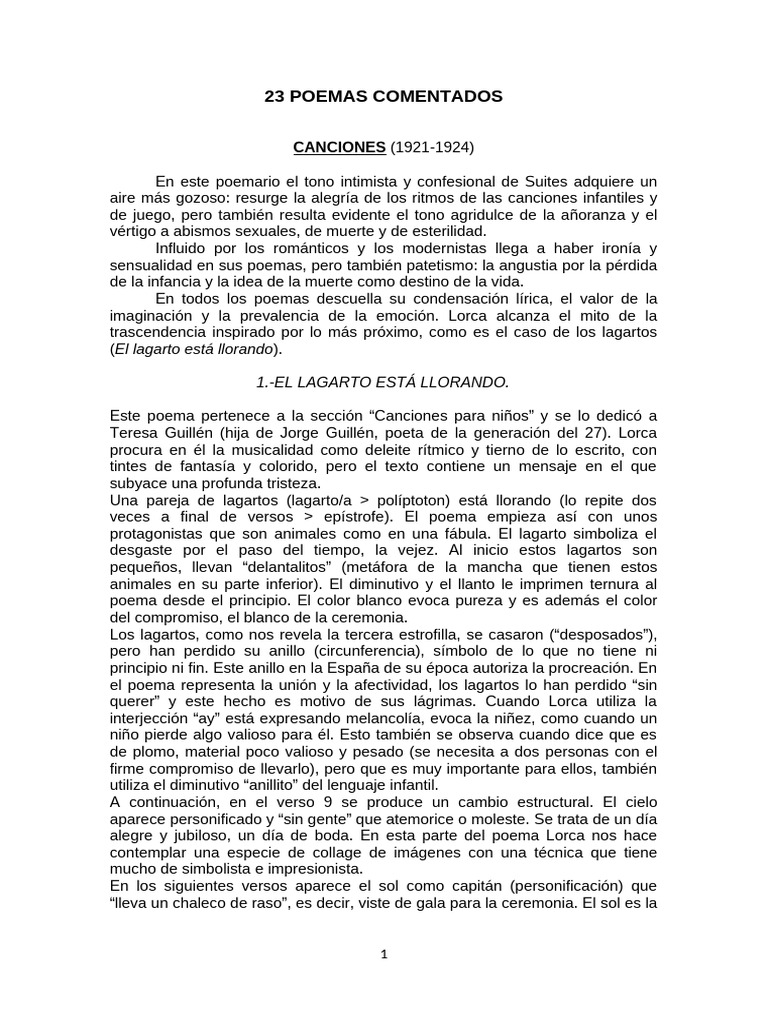 23 POEMAS COMENTADOS

CANCIONES (1921-1924)

En este poemario el tono intimista y confesional de Suites adquiere un aire más gozoso: resurge la alegría de los ritmos de las canciones infantiles y de juego, pero también resulta evidente el tono agridulce de la añoranza y el vértigo a abismos sexuales, de muerte y de esterilidad.

Influido por los románticos y los modernistas llega a haber ironía y sensualidad en sus poemas, pero también patetismo: la angustia por la pérdida de la infancia y la idea de la muerte como destino de la vida.

En todos los poemas descuella su condensación lírica, el valor de la imaginación y la prevalencia de la emoción. Lorca alcanza el mito de la trascendencia inspirado por lo más próximo, como es el caso de los lagartos (El lagarto está llorando).

1.-EL LAGARTO ESTÁ LLORANDO.

Este poema pertenece a la sección “Canciones para niños” y se lo dedicó a Teresa Guillén (hija de Jorge Guillén, poeta de la generación del 27). Lorca procura en él la musicalidad como deleite rítmico y tierno de lo escrito, con tintes de fantasía y colorido, pero el texto contiene un mensaje en el que subyace una profunda tristeza.
Una pareja de lagartos (lagarto/a > políptoton) está llorando (lo repite dos veces a final de versos > epístrofe). El poema empieza así con unos protagonistas que son animales como en una fábula. El lagarto simboliza el desgaste por el paso del tiempo, la vejez. Al inicio estos lagartos son pequeños, llevan “delantalitos” (metáfora de la mancha que tienen estos animales en su parte inferior). El diminutivo y el llanto le imprimen ternura al poema desde el principio. El color blanco evoca pureza y es además el color del compromiso, el blanco de la ceremonia.
Los lagartos, como nos revela la tercera estrofilla, se casaron (“desposados”), pero han perdido su anillo (circunferencia), símbolo de lo que no tiene ni principio ni fin. Este anillo en la España de su época autoriza la procreación. En el poema representa la unión y la afectividad, los lagartos lo han perdido “sin querer” y este hecho es motivo de sus lágrimas. Cuando Lorca utiliza la interjección “ay” está expresando melancolía, evoca la niñez, como cuando un niño pierde algo valioso para él. Esto también se observa cuando dice que es de plomo, material poco valioso y pesado (se necesita a dos personas con el firme compromiso de llevarlo), pero que es muy importante para ellos, también utiliza el diminutivo “anillito” del lenguaje infantil.
A continuación, en el verso 9 se produce un cambio estructural. El cielo aparece personificado y “sin gente” que atemorice o moleste. Se trata de un día alegre y jubiloso, un día de boda. En esta parte del poema Lorca nos hace contemplar una especie de collage de imágenes con una técnica que tiene mucho de simbolista e impresionista.
En los siguientes versos aparece el sol como capitán (personificación) que “lleva un chaleco de raso”, es decir, viste de gala para la ceremonia. El sol es la

1